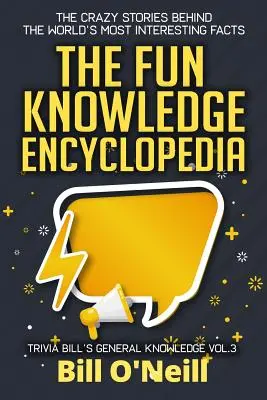 THE CRAZY STORIES BEHIND THE WORLD'S MOST INTERESTING FACTS

THE FUN KNOWLEDGE ENCYCLOPEDIA

TRIVIA BILL'S GENERAL KNOWLEDGE VOL.3

Bill O'Neill